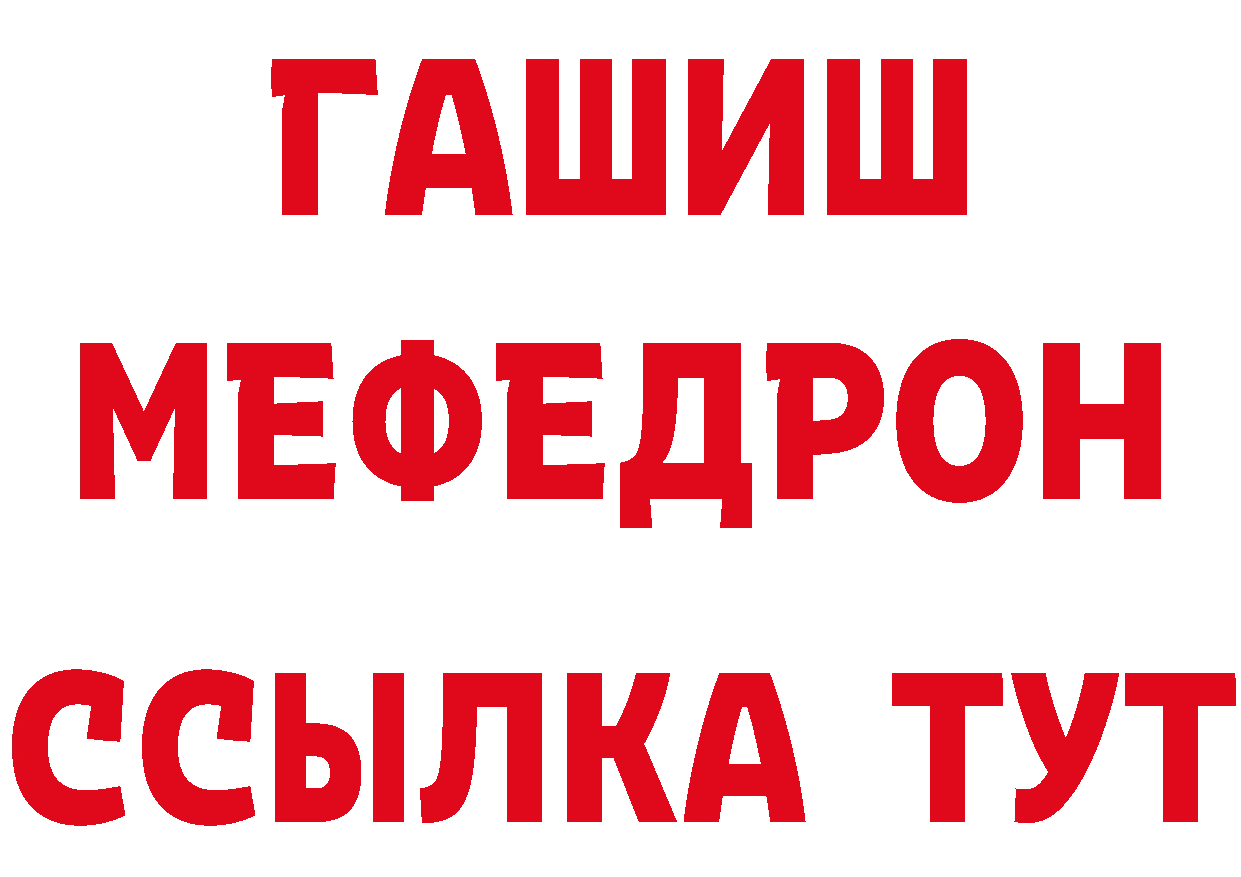 ГАШИШ
МЕФЕДРОН
ССЫЛКА ТУТ